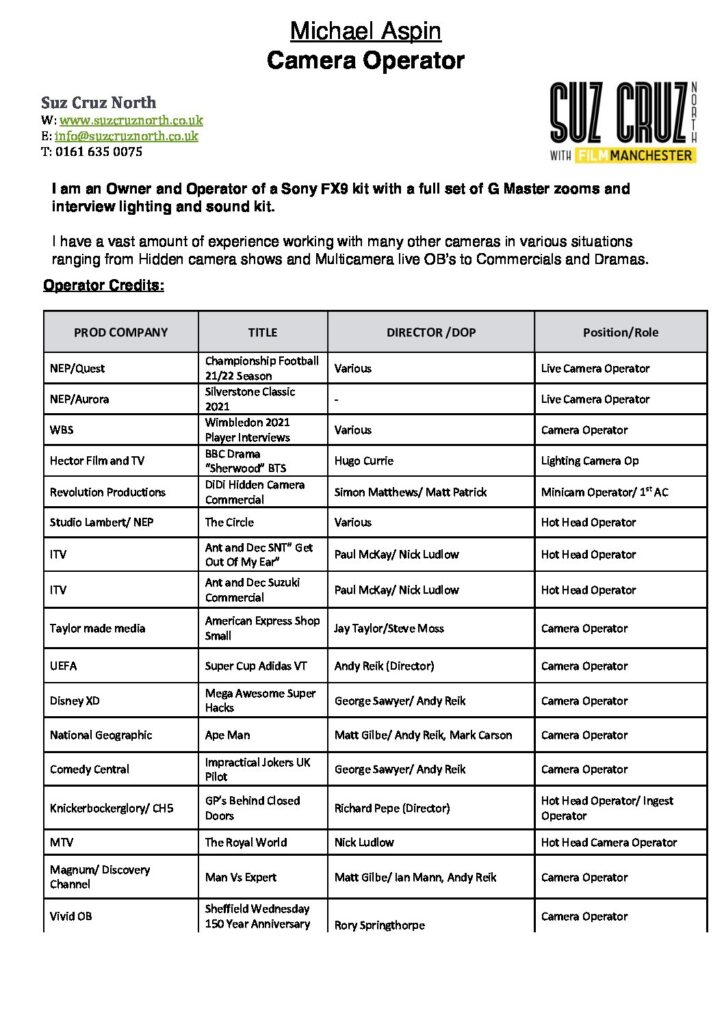 Michael Aspin
Camera Operator

Suz Cruz North
W: www.suzcruznorth.co.uk
E: info@suzcruznorth.co.uk
T: 0161 635 0075

SUZ CRUZ NORTH
WITH FILM MANCHESTER

I am an Owner and Operator of a Sony FX9 kit with a full set of G Master zooms and interview lighting and sound kit.

I have a vast amount of experience working with many other cameras in various situations ranging from Hidden camera shows and Multicamera live OB's to Commercials and Dramas.

Operator Credits:

| PROD COMPANY | TITLE | DIRECTOR /DOP | Position/Role |
|---|---|---|---|
| NEP/Quest | Championship Football 21/22 Season | Various | Live Camera Operator |
| NEP/Aurora | Silverstone Classic 2021 | - | Live Camera Operator |
| WBS | Wimbledon 2021 Player Interviews | Various | Camera Operator |
| Hector Film and TV | BBC Drama "Sherwood" BTS | Hugo Currie | Lighting Camera Op |
| Revolution Productions | DiDi Hidden Camera Commercial | Simon Matthews/ Matt Patrick | Minicam Operator/ 1$^{st}$ AC |
| Studio Lambert/ NEP | The Circle | Various | Hot Head Operator |
| ITV | Ant and Dec SNT" Get Out Of My Ear" | Paul McKay/ Nick Ludlow | Hot Head Operator |
| ITV | Ant and Dec Suzuki Commercial | Paul McKay/ Nick Ludlow | Hot Head Operator |
| Taylor made media | American Express Shop Small | Jay Taylor/Steve Moss | Camera Operator |
| UEFA | Super Cup Adidas VT | Andy Reik (Director) | Camera Operator |
| Disney XD | Mega Awesome Super Hacks | George Sawyer/ Andy Reik | Camera Operator |
| National Geographic | Ape Man | Matt Gilbe/ Andy Reik, Mark Carson | Camera Operator |
| Comedy Central | Impractical Jokers UK Pilot | George Sawyer/ Andy Reik | Camera Operator |
| Knickerbockerglory/ CH5 | GP's Behind Closed Doors | Richard Pepe (Director) | Hot Head Operator/ Ingest Operator |
| MTV | The Royal World | Nick Ludlow | Hot Head Camera Operator |
| Magnum/ Discovery Channel | Man Vs Expert | Matt Gilbe/ Ian Mann, Andy Reik | Camera Operator |
| Vivid OB | Sheffield Wednesday 150 Year Anniversary | Rory Springthorpe | Camera Operator |